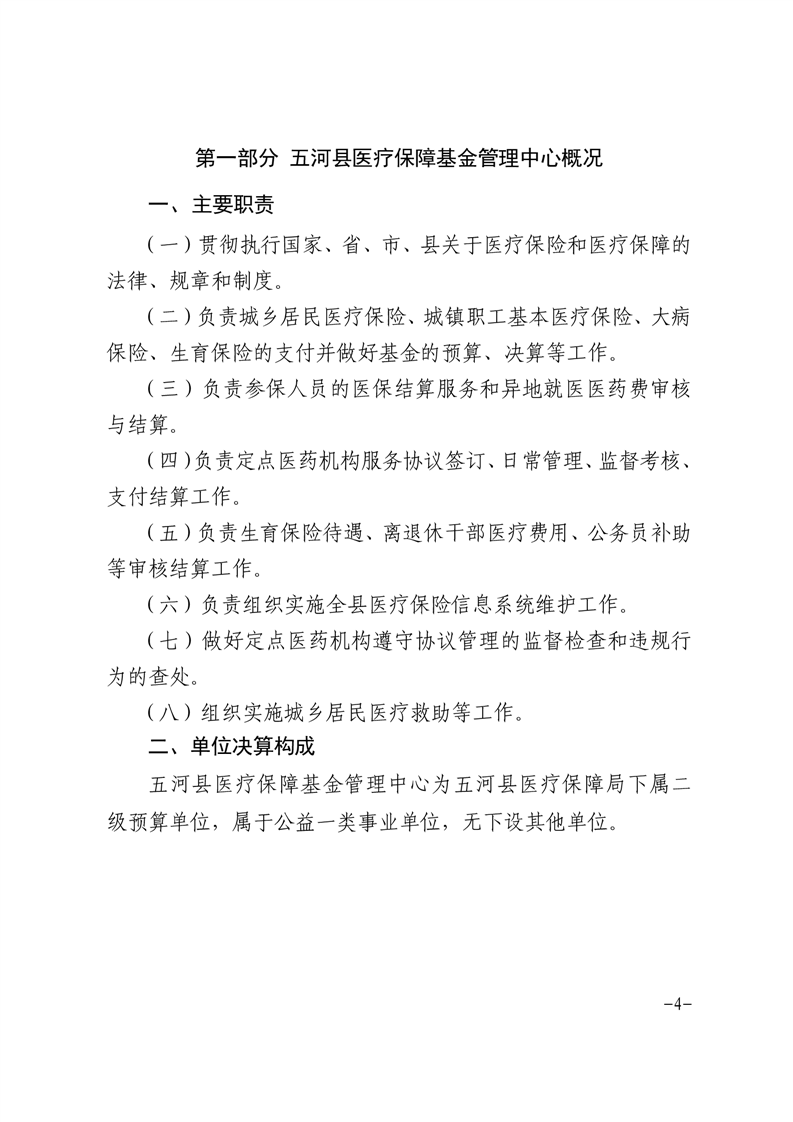 第一部分 五河县医疗保障基金管理中心概况

一、主要职责

（一）贯彻执行国家、省、市、县关于医疗保险和医疗保障的法律、规章和制度。

（二）负责城乡居民医疗保险、城镇职工基本医疗保险、大病保险、生育保险的支付并做好基金的预算、决算等工作。

（三）负责参保人员的医保结算服务和异地就医医药费审核与结算。

（四）负责定点医药机构服务协议签订、日常管理、监督考核、支付结算工作。

（五）负责生育保险待遇、离退休干部医疗费用、公务员补助等审核结算工作。

（六）负责组织实施全县医疗保险信息系统维护工作。

（七）做好定点医药机构遵守协议管理的监督检查和违规行为的查处。

（八）组织实施城乡居民医疗救助等工作。

二、单位决算构成

五河县医疗保障基金管理中心为五河县医疗保障局下属二级预算单位，属于公益一类事业单位，无下设其他单位。

-4-